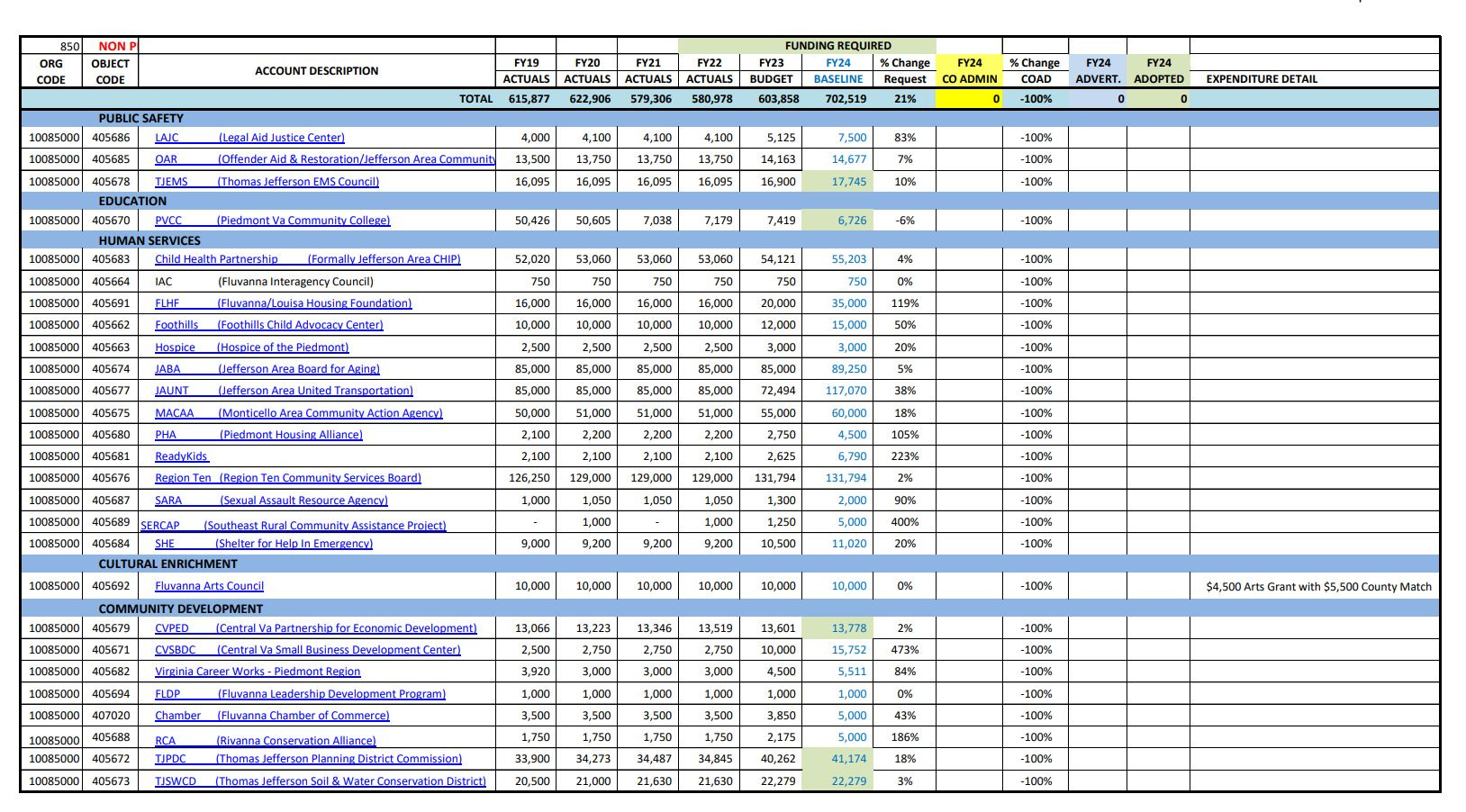 | 850 | NON P | | | | | FUNDING REQUIRED | | | | | | | | |
|---|---|---|---|---|---|---|---|---|---|---|---|---|---|---|
| ORG CODE | OBJECT CODE | ACCOUNT DESCRIPTION | FY19 ACTUALS | FY20 ACTUALS | FY21 ACTUALS | FY22 ACTUALS | FY23 BUDGET | FY24 BASELINE | % Change Request | FY24 CO ADMIN | % Change COAD | FY24 ADVERT. | FY24 ADOPTED | EXPENDITURE DETAIL |
| | | TOTAL | 615,877 | 622,906 | 579,306 | 580,978 | 603,858 | 702,519 | 21% | 0 | -100% | 0 | 0 | |
| | PUBLIC SAFETY | | | | | | | | | | | | | |
| 10085000 | 405686 | LAJC (Legal Aid Justice Center) | 4,000 | 4,100 | 4,100 | 4,100 | 5,125 | 7,500 | 83% | | -100% | | | |
| 10085000 | 405685 | OAR (Offender Aid & Restoration/Jefferson Area Community | 13,500 | 13,750 | 13,750 | 13,750 | 14,163 | 14,677 | 7% | | -100% | | | |
| 10085000 | 405678 | TJEMS (Thomas Jefferson EMS Council) | 16,095 | 16,095 | 16,095 | 16,095 | 16,900 | 17,745 | 10% | | -100% | | | |
| | EDUCATION | | | | | | | | | | | | | |
| 10085000 | 405670 | PVCC (Piedmont Va Community College) | 50,426 | 50,605 | 7,038 | 7,179 | 7,419 | 6,726 | -6% | | -100% | | | |
| | HUMAN SERVICES | | | | | | | | | | | | | |
| 10085000 | 405683 | Child Health Partnership (Formally Jefferson Area CHIP) | 52,020 | 53,060 | 53,060 | 53,060 | 54,121 | 55,203 | 4% | | -100% | | | |
| 10085000 | 405664 | IAC (Fluvanna Interagency Council) | 750 | 750 | 750 | 750 | 750 | 750 | 0% | | -100% | | | |
| 10085000 | 405691 | FLHF (Fluvanna/Louisa Housing Foundation) | 16,000 | 16,000 | 16,000 | 16,000 | 20,000 | 35,000 | 119% | | -100% | | | |
| 10085000 | 405662 | Foothills (Foothills Child Advocacy Center) | 10,000 | 10,000 | 10,000 | 10,000 | 12,000 | 15,000 | 50% | | -100% | | | |
| 10085000 | 405663 | Hospice (Hospice of the Piedmont) | 2,500 | 2,500 | 2,500 | 2,500 | 3,000 | 3,000 | 20% | | -100% | | | |
| 10085000 | 405674 | JABA (Jefferson Area Board for Aging) | 85,000 | 85,000 | 85,000 | 85,000 | 85,000 | 89,250 | 5% | | -100% | | | |
| 10085000 | 405677 | JAUNT (Jefferson Area United Transportation) | 85,000 | 85,000 | 85,000 | 85,000 | 72,494 | 117,070 | 38% | | -100% | | | |
| 10085000 | 405675 | MACAA (Monticello Area Community Action Agency) | 50,000 | 51,000 | 51,000 | 51,000 | 55,000 | 60,000 | 18% | | -100% | | | |
| 10085000 | 405680 | PHA (Piedmont Housing Alliance) | 2,100 | 2,200 | 2,200 | 2,200 | 2,750 | 4,500 | 105% | | -100% | | | |
| 10085000 | 405681 | ReadyKids | 2,100 | 2,100 | 2,100 | 2,100 | 2,625 | 6,790 | 223% | | -100% | | | |
| 10085000 | 405676 | Region Ten (Region Ten Community Services Board) | 126,250 | 129,000 | 129,000 | 129,000 | 131,794 | 131,794 | 2% | | -100% | | | |
| 10085000 | 405687 | SARA (Sexual Assault Resource Agency) | 1,000 | 1,050 | 1,050 | 1,050 | 1,300 | 2,000 | 90% | | -100% | | | |
| 10085000 | 405689 | SERCAP (Southeast Rural Community Assistance Project) | - | 1,000 | - | 1,000 | 1,250 | 5,000 | 400% | | -100% | | | |
| 10085000 | 405684 | SHE (Shelter for Help In Emergency) | 9,000 | 9,200 | 9,200 | 9,200 | 10,500 | 11,020 | 20% | | -100% | | | |
| | CULTURAL ENRICHMENT | | | | | | | | | | | | | |
| 10085000 | 405692 | Fluvanna Arts Council | 10,000 | 10,000 | 10,000 | 10,000 | 10,000 | 10,000 | 0% | | -100% | | | $4,500 Arts Grant with $5,500 County Match |
| | COMMUNITY DEVELOPMENT | | | | | | | | | | | | | |
| 10085000 | 405679 | CVPED (Central Va Partnership for Economic Development) | 13,066 | 13,223 | 13,346 | 13,519 | 13,601 | 13,778 | 2% | | -100% | | | |
| 10085000 | 405671 | CVSBDC (Central Va Small Business Development Center) | 2,500 | 2,750 | 2,750 | 2,750 | 10,000 | 15,752 | 473% | | -100% | | | |
| 10085000 | 405682 | Virginia Career Works - Piedmont Region | 3,920 | 3,000 | 3,000 | 3,000 | 4,500 | 5,511 | 84% | | -100% | | | |
| 10085000 | 405694 | FLDP (Fluvanna Leadership Development Program) | 1,000 | 1,000 | 1,000 | 1,000 | 1,000 | 1,000 | 0% | | -100% | | | |
| 10085000 | 407020 | Chamber (Fluvanna Chamber of Commerce) | 3,500 | 3,500 | 3,500 | 3,500 | 3,850 | 5,000 | 43% | | -100% | | | |
| 10085000 | 405688 | RCA (Rivanna Conservation Alliance) | 1,750 | 1,750 | 1,750 | 1,750 | 2,175 | 5,000 | 186% | | -100% | | | |
| 10085000 | 405672 | TJPDC (Thomas Jefferson Planning District Commission) | 33,900 | 34,273 | 34,487 | 34,845 | 40,262 | 41,174 | 18% | | -100% | | | |
| 10085000 | 405673 | TJSWCD (Thomas Jefferson Soil & Water Conservation District) | 20,500 | 21,000 | 21,630 | 21,630 | 22,279 | 22,279 | 3% | | -100% | | | |